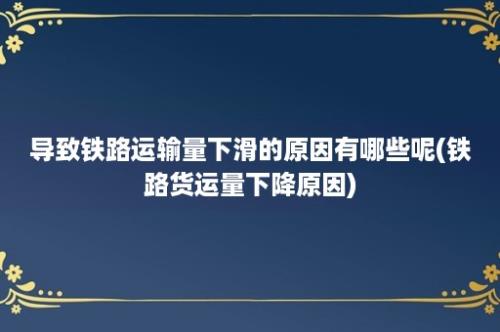 导致铁路运输量下滑的原因有哪些呢(铁路货运量下降原因)